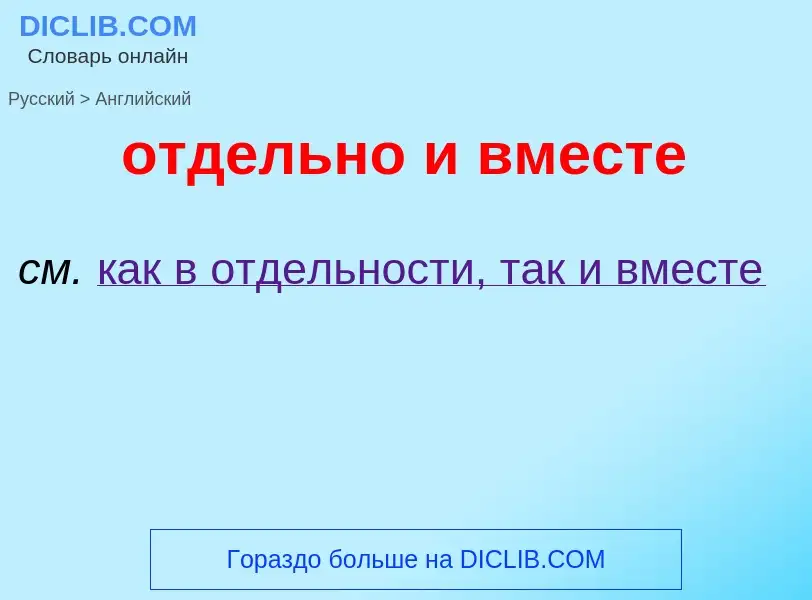 DICLIB.COM
Словарь онлайн

Русский > Английский

отдельно и вместе

см. как в отдельности, так и вместе

Гораздо больше на DICLIB.COM